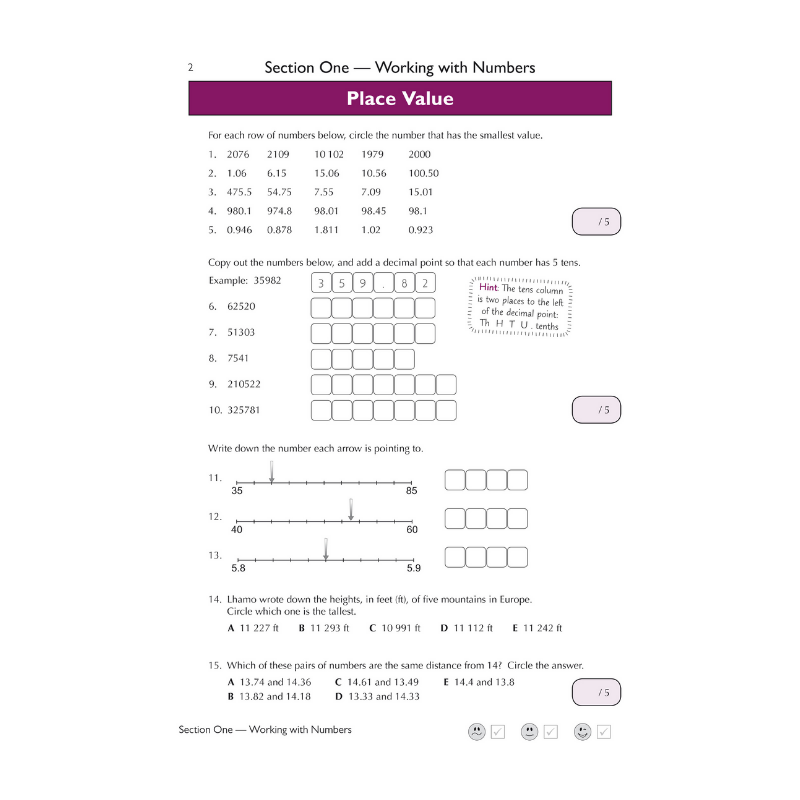 2 Section One — Working with Numbers

Place Value

For each row of numbers below, circle the number that has the smallest value.

1. 2076 2109 10 102 1979 2000
2. 1.06 6.15 15.06 10.56 100.50
3. 475.5 54.75 7.55 7.09 15.01
4. 980.1 974.8 98.01 98.45 98.1
5. 0.946 0.878 1.811 1.02 0.923

/ 5

Copy out the numbers below, and add a decimal point so that each number has 5 tens.

Example: 35982 3 5 9 . 8 2

Hint: The tens column is two places to the left of the decimal point: Th H T U . tenths

6. 62520
7. 51303
8. 7541
9. 210522
10. 325781

/ 5

Write down the number each arrow is pointing to.

11. 35 85
12. 40 60
13. 5.8 5.9

14. Lhamo wrote down the heights, in feet (ft), of five mountains in Europe. Circle which one is the tallest.
A 11 227 ft B 11 293 ft C 10 991 ft D 11 112 ft E 11 242 ft

15. Which of these pairs of numbers are the same distance from 14? Circle the answer.
A 13.74 and 14.36 C 14.61 and 13.49 E 14.4 and 13.8
B 13.82 and 14.18 D 13.33 and 14.33

/ 5

Section One — Working with Numbers